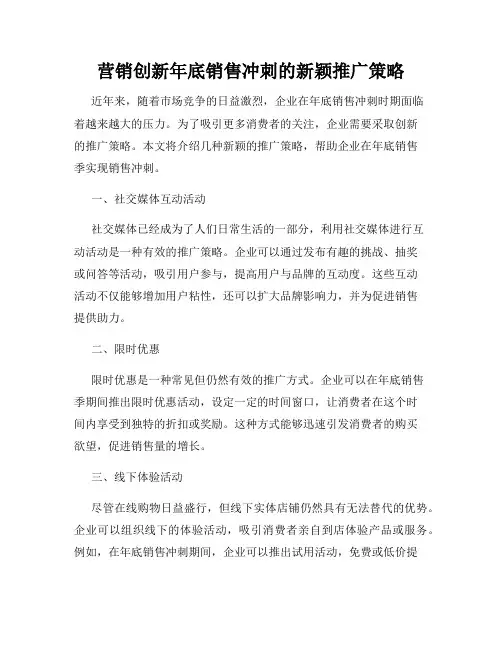 营销创新年底销售冲刺的新颖推广策略

近年来，随着市场竞争的日益激烈，企业在年底销售冲刺时期面临着越来越大的压力。为了吸引更多消费者的关注，企业需要采取创新的推广策略。本文将介绍几种新颖的推广策略，帮助企业在年底销售季实现销售冲刺。

一、社交媒体互动活动

社交媒体已经成为了人们日常生活的一部分，利用社交媒体进行互动活动是一种有效的推广策略。企业可以通过发布有趣的挑战、抽奖或问答等活动，吸引用户参与，提高用户与品牌的互动度。这些互动活动不仅能够增加用户粘性，还可以扩大品牌影响力，并为促进销售提供助力。

二、限时优惠

限时优惠是一种常见但仍然有效的推广方式。企业可以在年底销售季期间推出限时优惠活动，设定一定的时间窗口，让消费者在这个时间内享受到独特的折扣或奖励。这种方式能够迅速引发消费者的购买欲望，促进销售量的增长。

三、线下体验活动

尽管在线购物日益盛行，但线下实体店铺仍然具有无法替代的优势。企业可以组织线下的体验活动，吸引消费者亲自到店体验产品或服务。例如，在年底销售冲刺期间，企业可以推出试用活动，免费或低价提